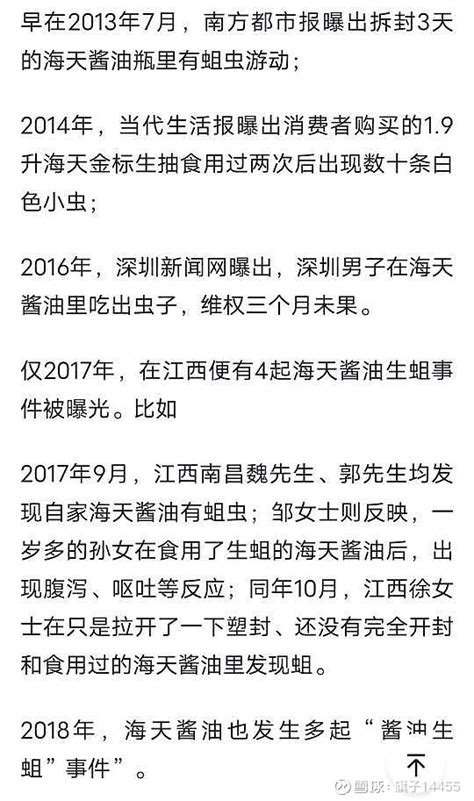 早在2013年7月，南方都市报曝出拆封3天的海天酱油瓶里有蛆虫游动；

2014年，当代生活报曝出消费者购买的1.9升海天金标生抽食用过两次后出现数十条白色小虫；

2016年，深圳新闻网曝出，深圳男子在海天酱油里吃出虫子，维权三个月未果。

仅2017年，在江西便有4起海天酱油生蛆事件被曝光。比如

2017年9月，江西南昌魏先生、郭先生均发现自家海天酱油有蛆虫；邹女士则反映，一岁多的孙女在食用了生蛆的海天酱油后，出现腹泻、呕吐等反应；同年10月，江西徐女士在只是拉开了一下塑封、还没有完全开封和食用过的海天酱油里发现蛆。

2018年，海天酱油也发生多起“酱油生蛆”事件”。

雪球：旗子14455